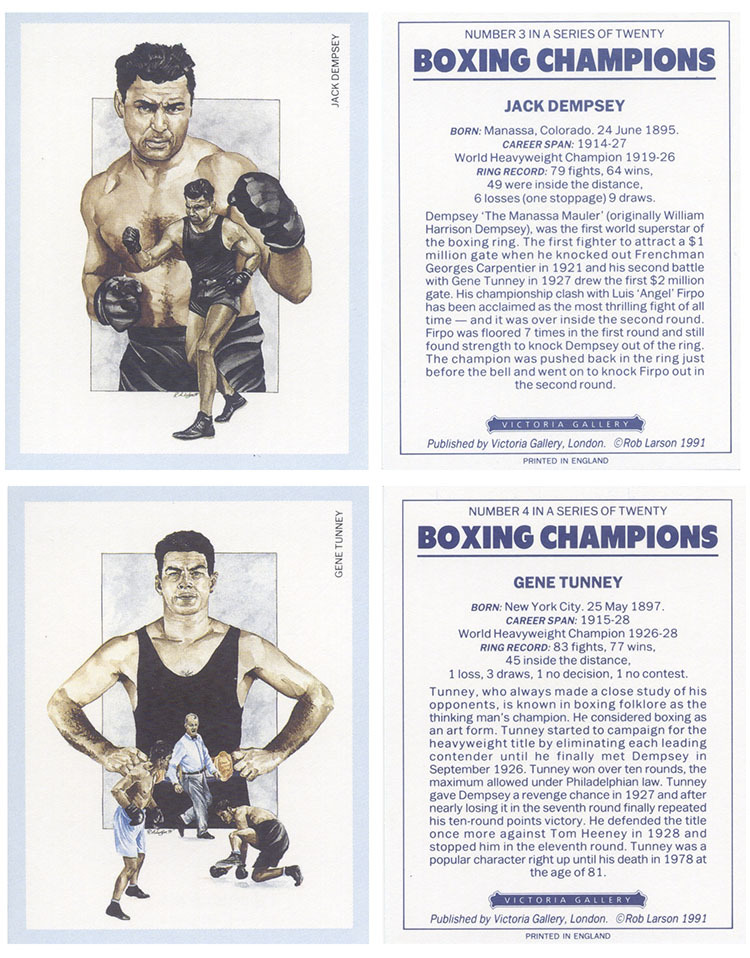 JACK DEMPSEY

NUMBER 3 IN A SERIES OF TWENTY

BOXING CHAMPIONS

JACK DEMPSEY

BORN: Manassa, Colorado. 24 June 1895.
CAREER SPAN: 1914-27
World Heavyweight Champion 1919-26
RING RECORD: 79 fights, 64 wins,
49 were inside the distance,
6 losses (one stoppage) 9 draws.

Dempsey 'The Manassa Mauler' (originally William Harrison Dempsey), was the first world superstar of the boxing ring. The first fighter to attract a $1 million gate when he knocked out Frenchman Georges Carpentier in 1921 and his second battle with Gene Tunney in 1927 drew the first $2 million gate. His championship clash with Luis 'Angel' Firpo has been acclaimed as the most thrilling fight of all time — and it was over inside the second round. Firpo was floored 7 times in the first round and still found strength to knock Dempsey out of the ring. The champion was pushed back in the ring just before the bell and went on to knock Firpo out in the second round.

VICTORIA GALLERY

Published by Victoria Gallery, London. ©Rob Larson 1991

PRINTED IN ENGLAND

GENE TUNNEY

NUMBER 4 IN A SERIES OF TWENTY

BOXING CHAMPIONS

GENE TUNNEY

BORN: New York City. 25 May 1897.
CAREER SPAN: 1915-28
World Heavyweight Champion 1926-28
RING RECORD: 83 fights, 77 wins,
45 inside the distance,
1 loss, 3 draws, 1 no decision, 1 no contest.

Tunney, who always made a close study of his opponents, is known in boxing folklore as the thinking man's champion. He considered boxing as an art form. Tunney started to campaign for the heavyweight title by eliminating each leading contender until he finally met Dempsey in September 1926. Tunney won over ten rounds, the maximum allowed under Philadelphian law. Tunney gave Dempsey a revenge chance in 1927 and after nearly losing it in the seventh round finally repeated his ten-round points victory. He defended the title once more against Tom Heeney in 1928 and stopped him in the eleventh round. Tunney was a popular character right up until his death in 1978 at the age of 81.

VICTORIA GALLERY

Published by Victoria Gallery, London. ©Rob Larson 1991

PRINTED IN ENGLAND